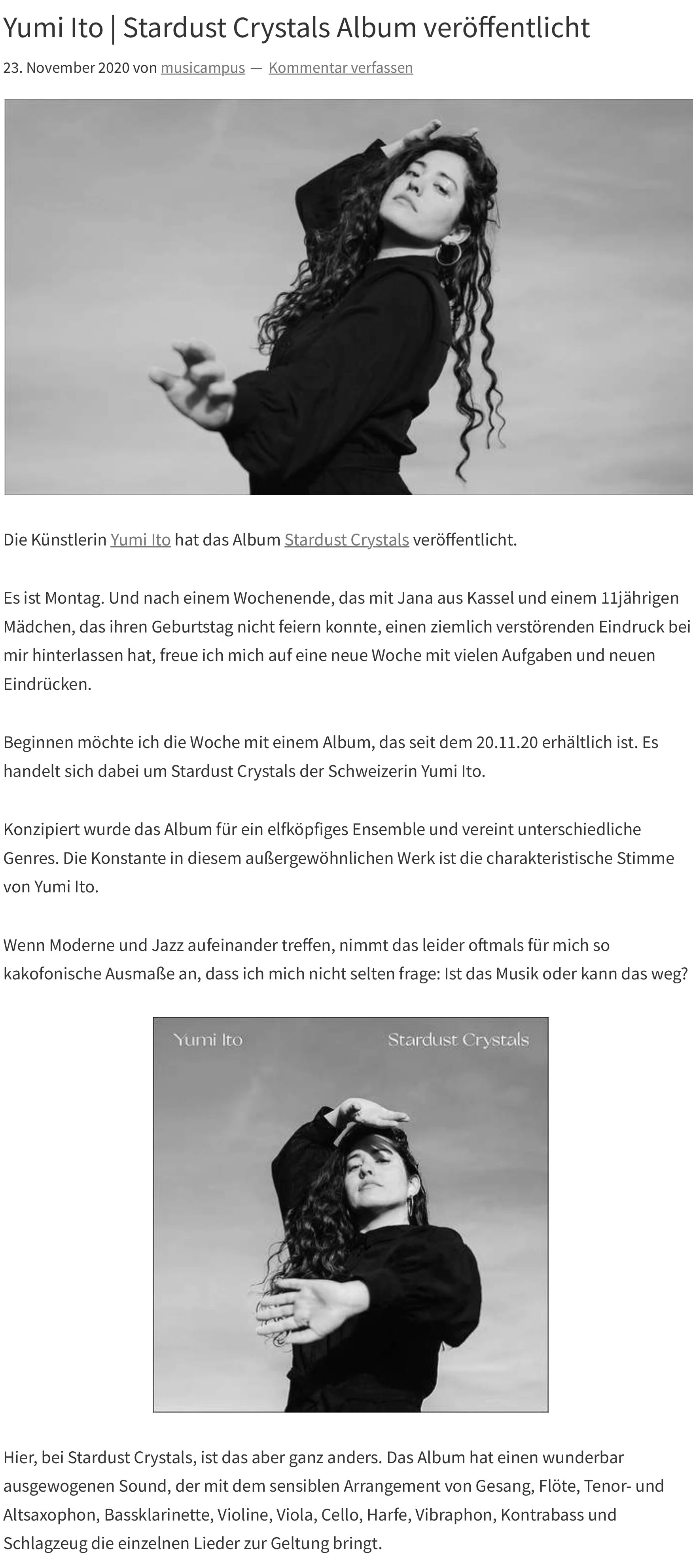 Yumi Ito | Stardust Crystals Album veröffentlicht

23. November 2020 von musicampus — Kommentar verfassen

Die Künstlerin Yumi Ito hat das Album Stardust Crystals veröffentlicht.

Es ist Montag. Und nach einem Wochenende, das mit Jana aus Kassel und einem 11jährigen Mädchen, das ihren Geburtstag nicht feiern konnte, einen ziemlich verstörenden Eindruck bei mir hinterlassen hat, freue ich mich auf eine neue Woche mit vielen Aufgaben und neuen Eindrücken.

Beginnen möchte ich die Woche mit einem Album, das seit dem 20.11.20 erhältlich ist. Es handelt sich dabei um Stardust Crystals der Schweizerin Yumi Ito.

Konzipiert wurde das Album für ein elfköpfiges Ensemble und vereint unterschiedliche Genres. Die Konstante in diesem außergewöhnlichen Werk ist die charakteristische Stimme von Yumi Ito.

Wenn Moderne und Jazz aufeinander treffen, nimmt das leider oftmals für mich so kakofonische Ausmaße an, dass ich mich nicht selten frage: Ist das Musik oder kann das weg?

Yumi Ito

Stardust Crystals

Hier, bei Stardust Crystals, ist das aber ganz anders. Das Album hat einen wunderbar ausgewogenen Sound, der mit dem sensiblen Arrangement von Gesang, Flöte, Tenor- und Altsaxophon, Bassklarinette, Violine, Viola, Cello, Harfe, Vibraphon, Kontrabass und Schlagzeug die einzelnen Lieder zur Geltung bringt.